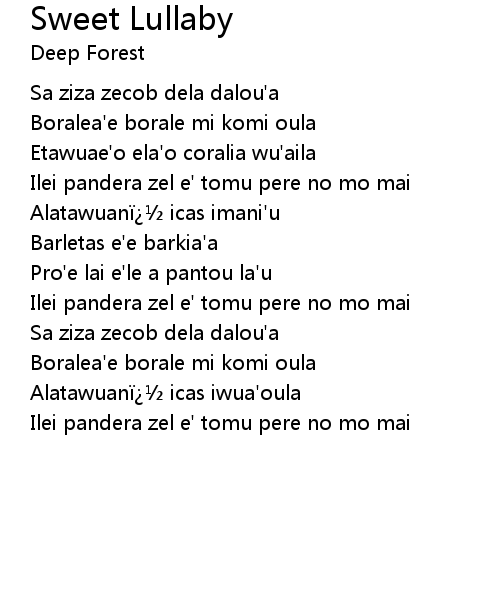 Sweet Lullaby
Deep Forest

Sa ziza zecob dela dalou'a
Boralea'e borale mi komi oula
Etawuae'o ela'o coralia wu'aila
Ilei pandera zel e' tomu pere no mo mai
Alatawuanï¿½ icas imani'u
Barletas e'e barkia'a
Pro'e lai e'le a pantou la'u
Ilei pandera zel e' tomu pere no mo mai
Sa ziza zecob dela dalou'a
Boralea'e borale mi komi oula
Alatawuanï¿½ icas iwua'oula
Ilei pandera zel e' tomu pere no mo mai